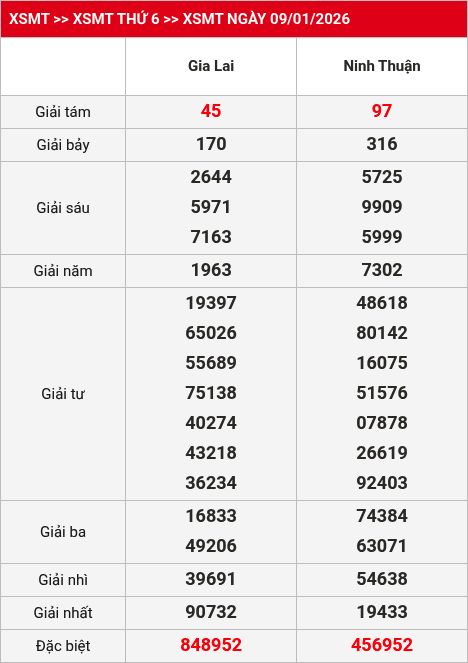 XSMT >> XSMT THỨ 6 >> XSMT NGÀY 09/01/2026

| | Gia Lai | Ninh Thuận |
|---|---|---|
| Giải tám | 45 | 97 |
| Giải bảy | 170 | 316 |
| Giải sáu | 2644 5971 7163 | 5725 9909 5999 |
| Giải năm | 1963 | 7302 |
| Giải tư | 19397 65026 55689 75138 40274 43218 36234 | 48618 80142 16075 51576 07878 26619 92403 |
| Giải ba | 16833 49206 | 74384 63071 |
| Giải nhì | 39691 | 54638 |
| Giải nhất | 90732 | 19433 |
| Đặc biệt | 848952 | 456952 |